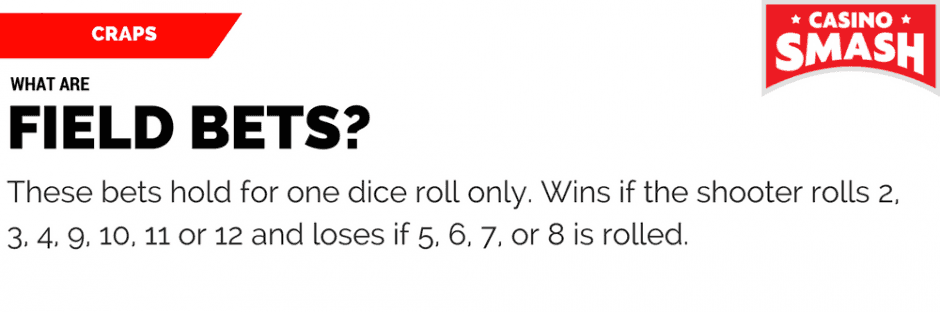 CRAPS

CASINO SMASH

WHAT ARE

FIELD BETS?

These bets hold for one dice roll only. Wins if the shooter rolls 2, 3, 4, 9, 10, 11 or 12 and loses if 5, 6, 7, or 8 is rolled.